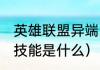 英雄联盟异端
技能是什么)